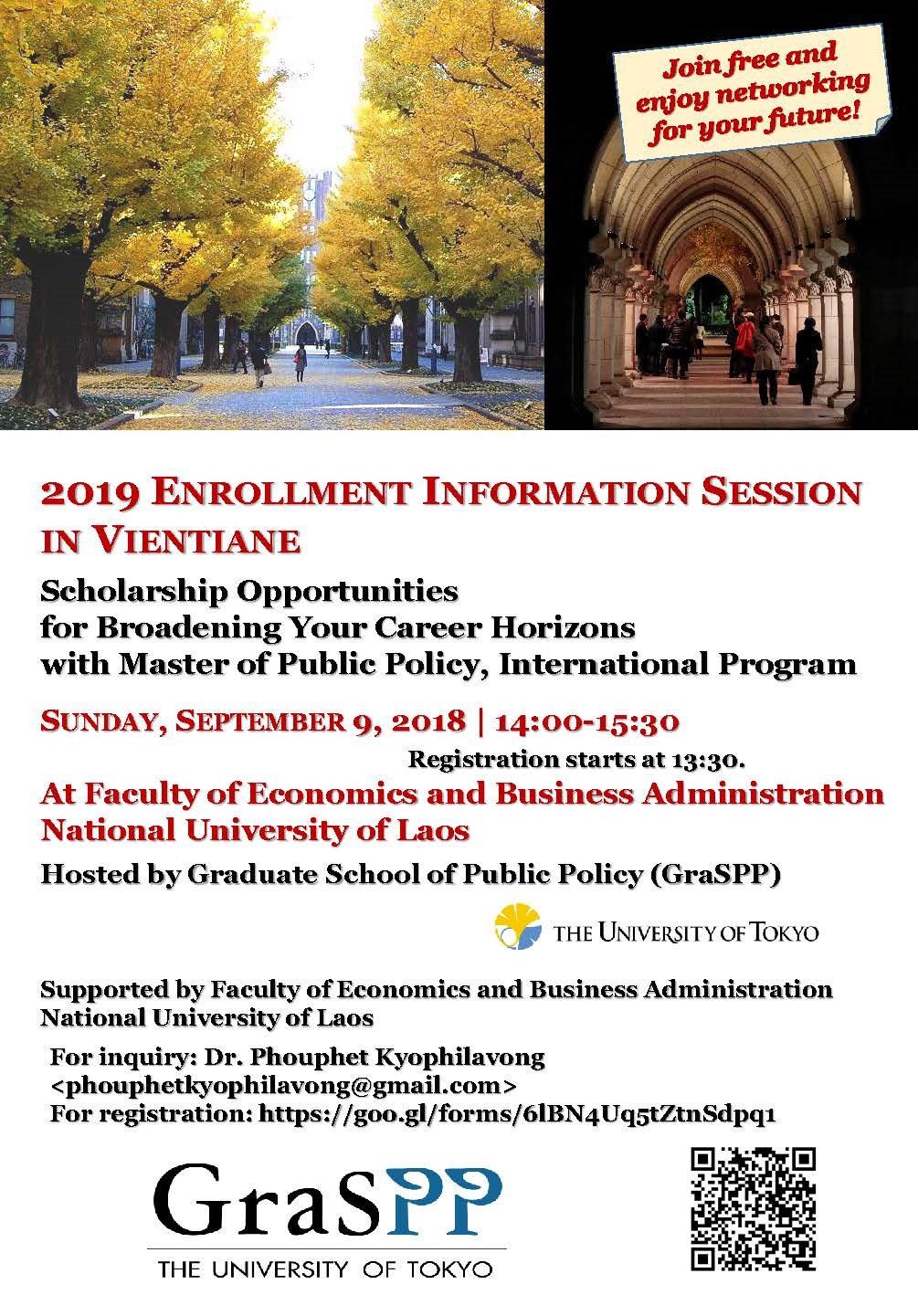 Join free and enjoy networking for your future!

2019 ENROLLMENT INFORMATION SESSION IN VIENTIANE

Scholarship Opportunities for Broadening Your Career Horizons with Master of Public Policy, International Program

SUNDAY, SEPTEMBER 9, 2018 | 14:00-15:30

Registration starts at 13:30.

At Faculty of Economics and Business Administration National University of Laos

Hosted by Graduate School of Public Policy (GraSPP)

THE UNIVERSITY OF TOKYO

Supported by Faculty of Economics and Business Administration National University of Laos

For inquiry: Dr. Phouphet Kyophilavong <phouphetkyophilavong@gmail.com>
For registration: https://goo.gl/forms/6lBN4Uq5tZtnSdpq1

GraSPP
THE UNIVERSITY OF TOKYO